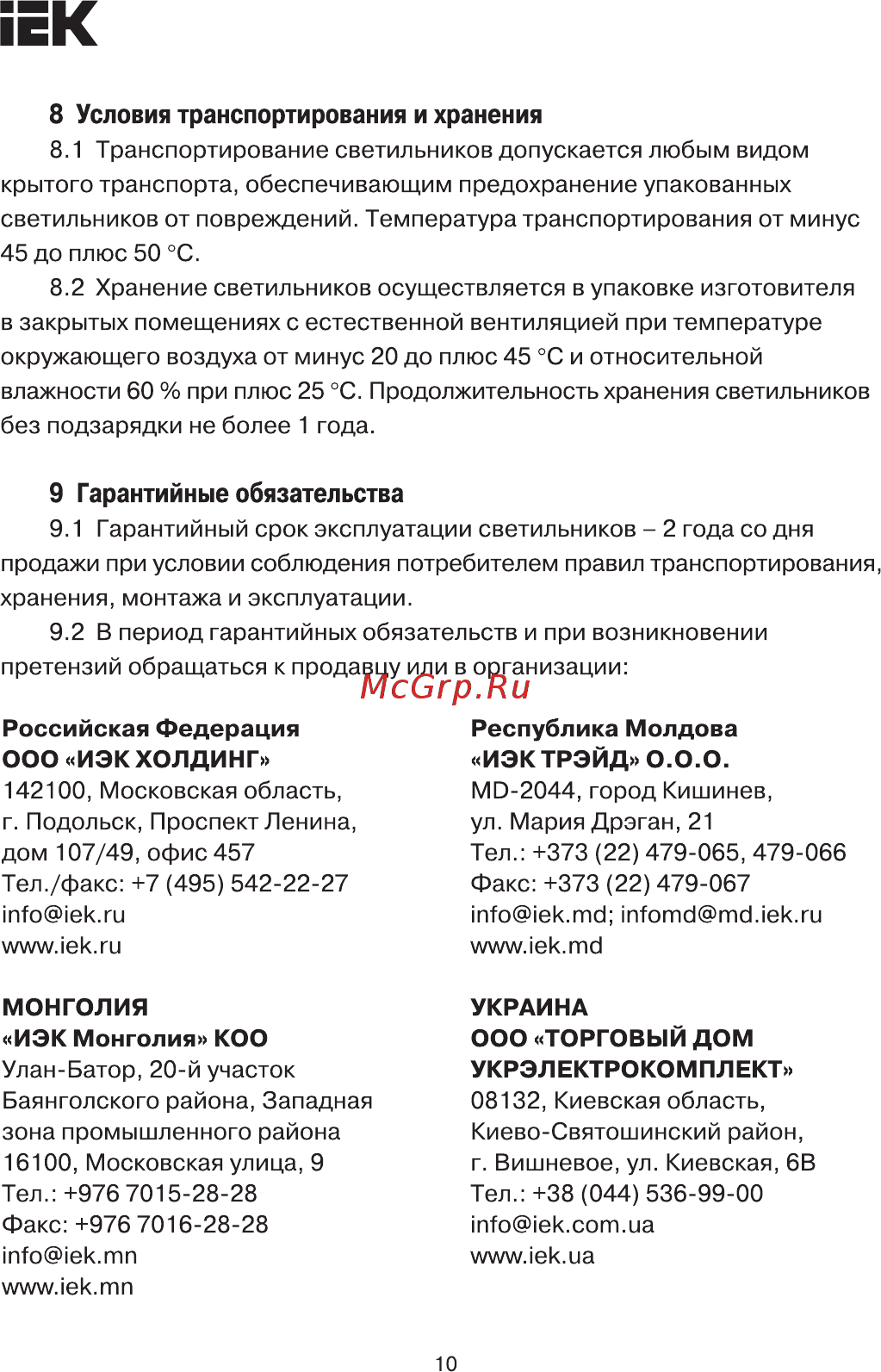 IEK

8 Условия транспортирования и хранения

8.1 Транспортирование светильников допускается любым видом крытого транспорта, обеспечивающим предохранение упакованных светильников от повреждений. Температура транспортирования от минус 45 до плюс 50 °С.

8.2 Хранение светильников осуществляется в упаковке изготовителя в закрытых помещениях с естественной вентиляцией при температуре окружающего воздуха от минус 20 до плюс 45 °С и относительной влажности 60 % при плюс 25 °С. Продолжительность хранения светильников без подзарядки не более 1 года.

9 Гарантийные обязательства

9.1 Гарантийный срок эксплуатации светильников – 2 года со дня продажи при условии соблюдения потребителем правил транспортирования, хранения, монтажа и эксплуатации.

9.2 В период гарантийных обязательств и при возникновении претензий обращаться к продавцу или в организации:

McGrp.Ru

Российская Федерация
ООО «ИЭК ХОЛДИНГ»
142100, Московская область,
г. Подольск, Проспект Ленина,
дом 107/49, офис 457
Тел./факс: +7 (495) 542-22-27
info@iek.ru
www.iek.ru

МОНГОЛИЯ
«ИЭК Монголия» КОО
Улан-Батор, 20-й участок
Баянголского района, Западная
зона промышленного района
16100, Московская улица, 9
Тел.: +976 7015-28-28
Факс: +976 7016-28-28
info@iek.mn
www.iek.mn

Республика Молдова
«ИЭК ТРЭЙД» О.О.О.
MD-2044, город Кишинев,
ул. Мария Дрэган, 21
Тел.: +373 (22) 479-065, 479-066
Факс: +373 (22) 479-067
info@iek.md; infomd@md.iek.ru
www.iek.md

УКРАИНА
ООО «ТОРГОВЫЙ ДОМ
УКРЭЛЕКТРОКОМПЛЕКТ»
08132, Киевская область,
Киево-Святошинский район,
г. Вишневое, ул. Киевская, 6В
Тел.: +38 (044) 536-99-00
info@iek.com.ua
www.iek.ua

10